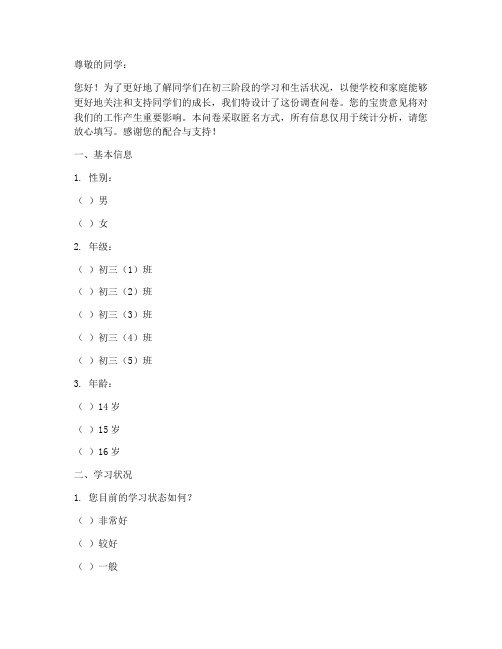 尊敬的同学：

您好！为了更好地了解同学们在初三阶段的学习和生活状况，以便学校和家庭能够更好地关注和支持同学们的成长，我们特设计了这份调查问卷。您的宝贵意见将对我们的工作产生重要影响。本问卷采取匿名方式，所有信息仅用于统计分析，请您放心填写。感谢您的配合与支持！

一、基本信息

1. 性别：

（ ）男

（ ）女

2. 年级：

（ ）初三（1）班

（ ）初三（2）班

（ ）初三（3）班

（ ）初三（4）班

（ ）初三（5）班

3. 年龄：

（ ）14 岁

（ ）15 岁

（ ）16 岁

二、学习状况

1. 您目前的学习状态如何？

（ ）非常好

（ ）较好

（ ）一般